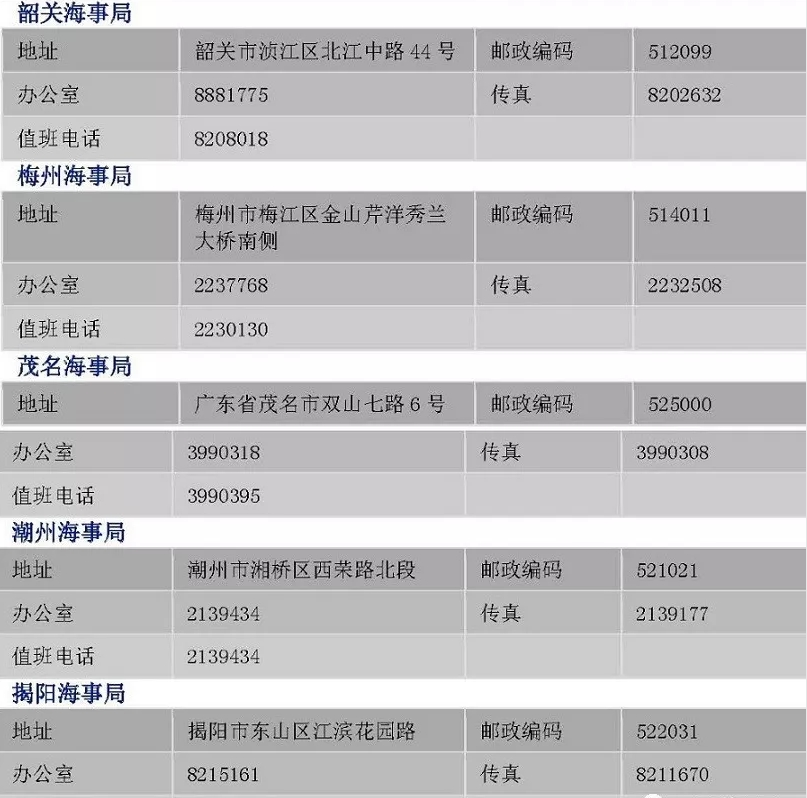 韶关海事局

| 地址 | 韶关市浈江区北江中路44号 | 邮政编码 | 512099 |
|---|---|---|---|
| 办公室 | 8881775 | 传真 | 8202632 |
| 值班电话 | 8208018 | | |

梅州海事局

| 地址 | 梅州市梅江区金山芹洋秀兰大桥南侧 | 邮政编码 | 514011 |
|---|---|---|---|
| 办公室 | 2237768 | 传真 | 2232508 |
| 值班电话 | 2230130 | | |

茂名海事局

| 地址 | 广东省茂名市双山七路6号 | 邮政编码 | 525000 |
|---|---|---|---|
| 办公室 | 3990318 | 传真 | 3990308 |
| 值班电话 | 3990395 | | |

潮州海事局

| 地址 | 潮州市湘桥区西荣路北段 | 邮政编码 | 521021 |
|---|---|---|---|
| 办公室 | 2139434 | 传真 | 2139177 |
| 值班电话 | 2139434 | | |

揭阳海事局

| 地址 | 揭阳市东山区江滨花园路 | 邮政编码 | 522031 |
|---|---|---|---|
| 办公室 | 8215161 | 传真 | 8211670 |